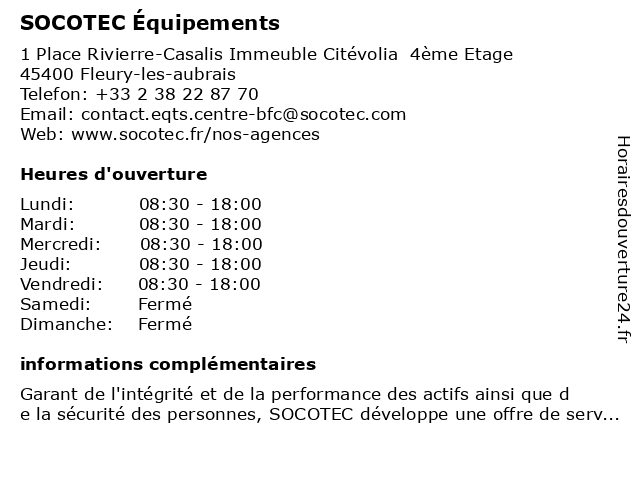 SOCOTEC Équipements

1 Place Rivierre-Casalis Immeuble Citévolia 4ème Etage
45400 Fleury-les-aubrais
Telefon: +33 2 38 22 87 70
Email: contact.eqts.centre-bfc@socotec.com
Web: www.socotec.fr/nos-agences

Heures d'ouverture

Lundi: 08:30 - 18:00
Mardi: 08:30 - 18:00
Mercredi: 08:30 - 18:00
Jeudi: 08:30 - 18:00
Vendredi: 08:30 - 18:00
Samedi: Fermé
Dimanche: Fermé

informations complémentaires

Garant de l'intégrité et de la performance des actifs ainsi que d
e la sécurité des personnes, SOCOTEC développe une offre de serv...

Horairesdouverture24.fr